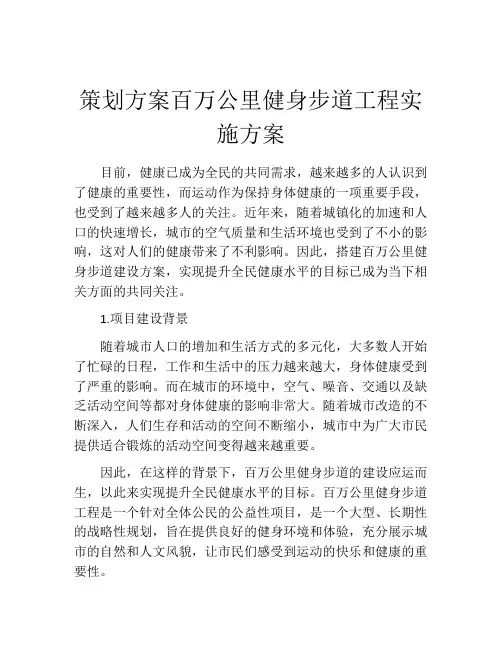 策划方案百万公里健身步道工程实施方案

目前，健康已成为全民的共同需求，越来越多的人认识到了健康的重要性，而运动作为保持身体健康的一项重要手段，也受到了越来越多人的关注。近年来，随着城镇化的加速和人口的快速增长，城市的空气质量和生活环境也受到了不小的影响，这对人们的健康带来了不利影响。因此，搭建百万公里健身步道建设方案，实现提升全民健康水平的目标已成为当下相关方面的共同关注。

1.项目建设背景

随着城市人口的增加和生活方式的多元化，大多数人开始了忙碌的日程，工作和生活中的压力越来越大，身体健康受到了严重的影响。而在城市的环境中，空气、噪音、交通以及缺乏活动空间等都对身体健康的影响非常大。随着城市改造的不断深入，人们生存和活动的空间不断缩小，城市中为广大市民提供适合锻炼的活动空间变得越来越重要。

因此，在这样的背景下，百万公里健身步道的建设应运而生，以此来实现提升全民健康水平的目标。百万公里健身步道工程是一个针对全体公民的公益性项目，是一个大型、长期性的战略性规划，旨在提供良好的健身环境和体验，充分展示城市的自然和人文风貌，让市民们感受到运动的快乐和健康的重要性。